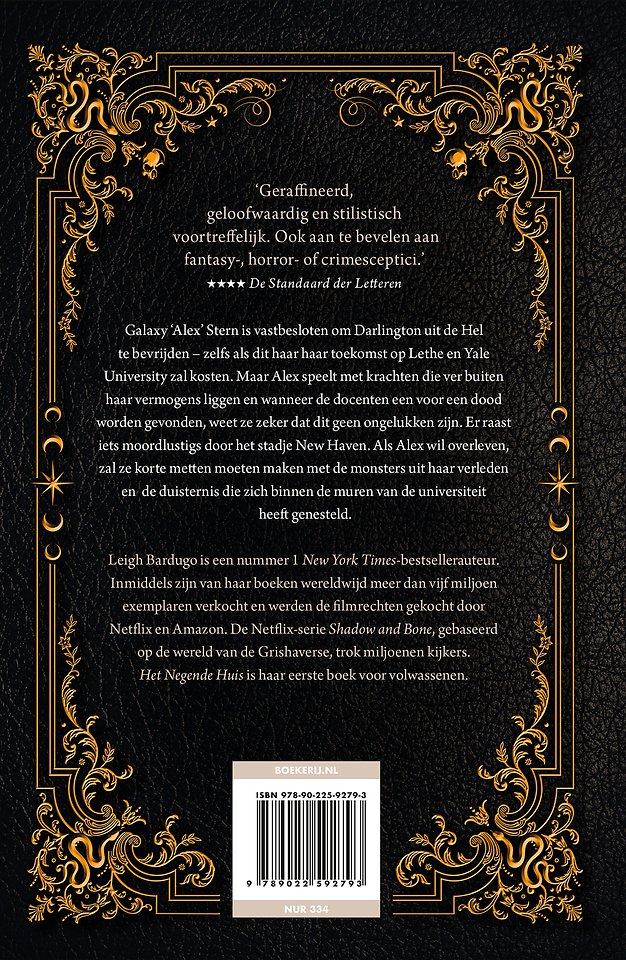 'Geraffineerd, geloofwaardig en stilistisch voortreffelijk. Ook aan te bevelen aan fantasy-, horror- of crimesceptici.'
★★★★ De Standaard der Letteren

Galaxy 'Alex' Stern is vastbesloten om Darlington uit de Hel te bevrijden – zelfs als dit haar haar toekomst op Lethe en Yale University zal kosten. Maar Alex speelt met krachten die ver buiten haar vermogens liggen en wanneer de docenten een voor een dood worden gevonden, weet ze zeker dat dit geen ongelukken zijn. Er raast iets moordlustigs door het stadje New Haven. Als Alex wil overleven, zal ze korte metten moeten maken met de monsters uit haar verleden en de duisternis die zich binnen de muren van de universiteit heeft genesteld.

Leigh Bardugo is een nummer 1 New York Times-bestsellerauteur. Inmiddels zijn van haar boeken wereldwijd meer dan vijf miljoen exemplaren verkocht en werden de filmrechten gekocht door Netflix en Amazon. De Netflix-serie Shadow and Bone, gebaseerd op de wereld van de Grishaverse, trok miljoenen kijkers. Het Negende Huis is haar eerste boek voor volwassenen.

BOEKERIJ.NL
ISBN 978-90-225-9279-3
9 789022 592793
NUR 334